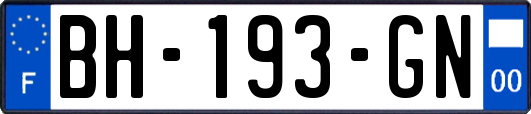 F
BH-193-GN
00